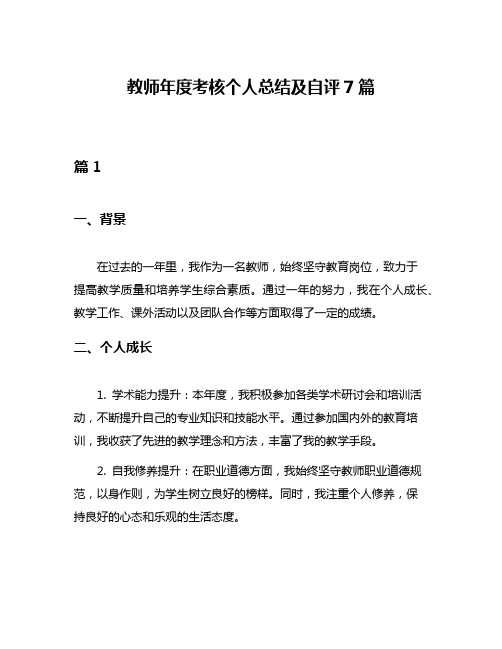 教师年度考核个人总结及自评7篇

篇1

一、背景

在过去的一年里，我作为一名教师，始终坚守教育岗位，致力于提高教学质量和培养学生综合素质。通过一年的努力，我在个人成长、教学工作、课外活动以及团队合作等方面取得了一定的成绩。

二、个人成长

1. 学术能力提升：本年度，我积极参加各类学术研讨会和培训活动，不断提升自己的专业知识和技能水平。通过参加国内外的教育培训，我收获了先进的教学理念和方法，丰富了我的教学手段。

2. 自我修养提升：在职业道德方面，我始终坚守教师职业道德规范，以身作则，为学生树立良好的榜样。同时，我注重个人修养，保持良好的心态和乐观的生活态度。